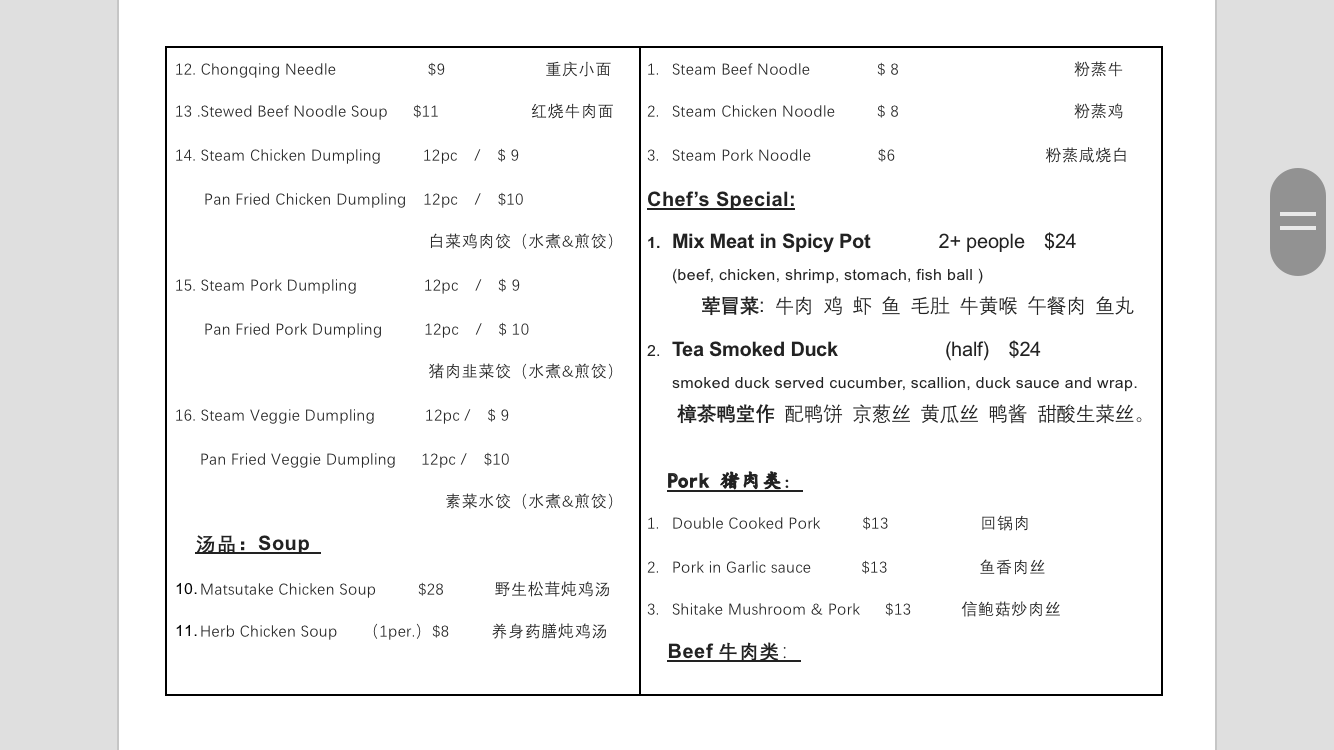 12. Chongqing Needle $9 重庆小面

13 .Stewed Beef Noodle Soup $11 红烧牛肉面

14. Steam Chicken Dumpling 12pc / $ 9

Pan Fried Chicken Dumpling 12pc / $10

白菜鸡肉饺（水煮&煎饺）

15. Steam Pork Dumpling 12pc / $ 9

Pan Fried Pork Dumpling 12pc / $ 10

猪肉韭菜饺（水煮&煎饺）

16. Steam Veggie Dumpling 12pc / $ 9

Pan Fried Veggie Dumpling 12pc / $10

素菜水饺（水煮&煎饺）

汤品：Soup

10. Matsutake Chicken Soup $28 野生松茸炖鸡汤

11. Herb Chicken Soup （1per.）$8 养身药膳炖鸡汤

1. Steam Beef Noodle $ 8 粉蒸牛

2. Steam Chicken Noodle $ 8 粉蒸鸡

3. Steam Pork Noodle $6 粉蒸咸烧白

Chef's Special:

1. Mix Meat in Spicy Pot 2+ people $24

(beef, chicken, shrimp, stomach, fish ball )

荤冒菜: 牛肉 鸡 虾 鱼 毛肚 牛黄喉 午餐肉 鱼丸

2. Tea Smoked Duck (half) $24

smoked duck served cucumber, scallion, duck sauce and wrap.

樟茶鸭堂作 配鸭饼 京葱丝 黄瓜丝 鸭酱 甜酸生菜丝。

Pork 猪肉类:

1. Double Cooked Pork $13 回锅肉

2. Pork in Garlic sauce $13 鱼香肉丝

3. Shitake Mushroom & Pork $13 信鲍菇炒肉丝

Beef 牛肉类: